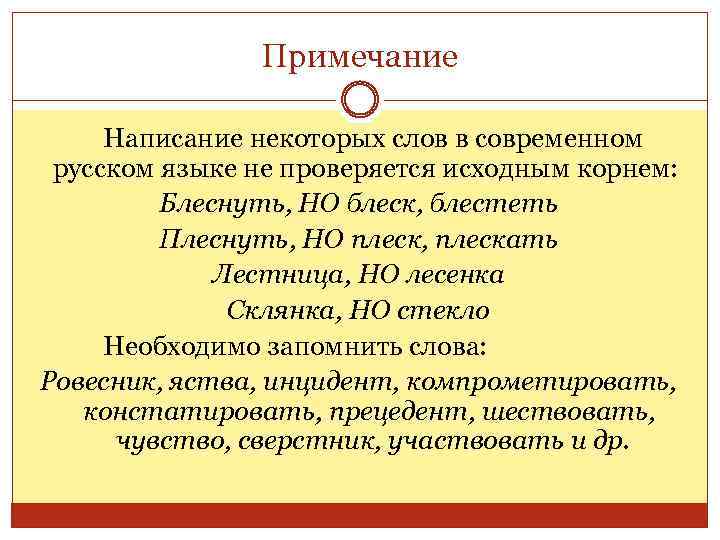 Примечание

Написание некоторых слов в современном русском языке не проверяется исходным корнем:

Блеснуть, НО блеск, блестеть

Плеснуть, НО плеск, плескать

Лестница, НО лесенка

Склянка, НО стекло

Необходимо запомнить слова:

Ровесник, яства, инцидент, компрометировать, констатировать, прецедент, шествовать, чувство, сверстник, участвовать и др.